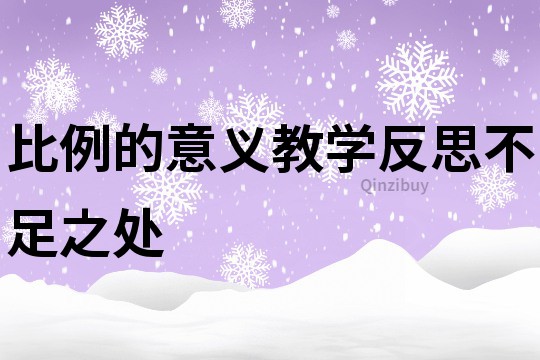 比例的意义教学反思不足之处

Qinzibuy